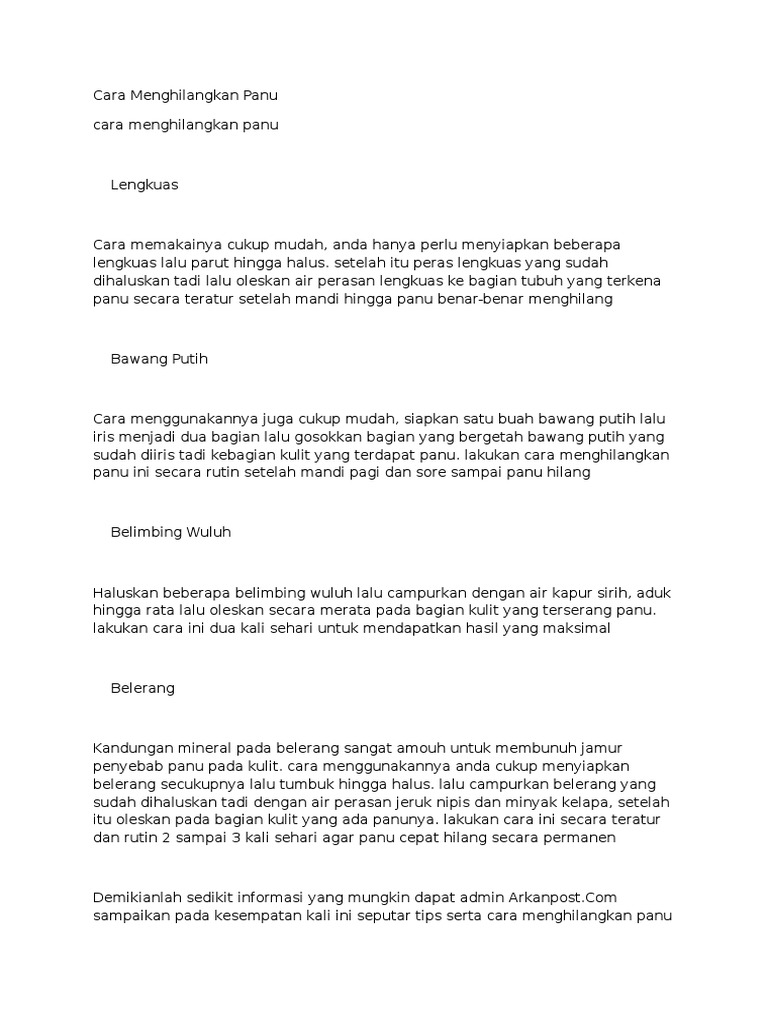 Cara Menghilangkan Panu

cara menghilangkan panu

Lengkuas

Cara memakainya cukup mudah, anda hanya perlu menyiapkan beberapa lengkuas lalu parut hingga halus. setelah itu peras lengkuas yang sudah dihaluskan tadi lalu oleskan air perasan lengkuas ke bagian tubuh yang terkena panu secara teratur setelah mandi hingga panu benar-benar menghilang

Bawang Putih

Cara menggunakannya juga cukup mudah, siapkan satu buah bawang putih lalu iris menjadi dua bagian lalu gosokkan bagian yang bergetah bawang putih yang sudah diiris tadi kebagian kulit yang terdapat panu. lakukan cara menghilangkan panu ini secara rutin setelah mandi pagi dan sore sampai panu hilang

Belimbing Wuluh

Haluskan beberapa belimbing wuluh lalu campurkan dengan air kapur sirih, aduk hingga rata lalu oleskan secara merata pada bagian kulit yang terserang panu. lakukan cara ini dua kali sehari untuk mendapatkan hasil yang maksimal

Belerang

Kandungan mineral pada belerang sangat amouh untuk membunuh jamur penyebab panu pada kulit. cara menggunakannya anda cukup menyiapkan belerang secukupnya lalu tumbuk hingga halus. lalu campurkan belerang yang sudah dihaluskan tadi dengan air perasan jeruk nipis dan minyak kelapa, setelah itu oleskan pada bagian kulit yang ada panunya. lakukan cara ini secara teratur dan rutin 2 sampai 3 kali sehari agar panu cepat hilang secara permanen

Demikianlah sedikit informasi yang mungkin dapat admin Arkanpost.Com sampaikan pada kesempatan kali ini seputar tips serta cara menghilangkan panu